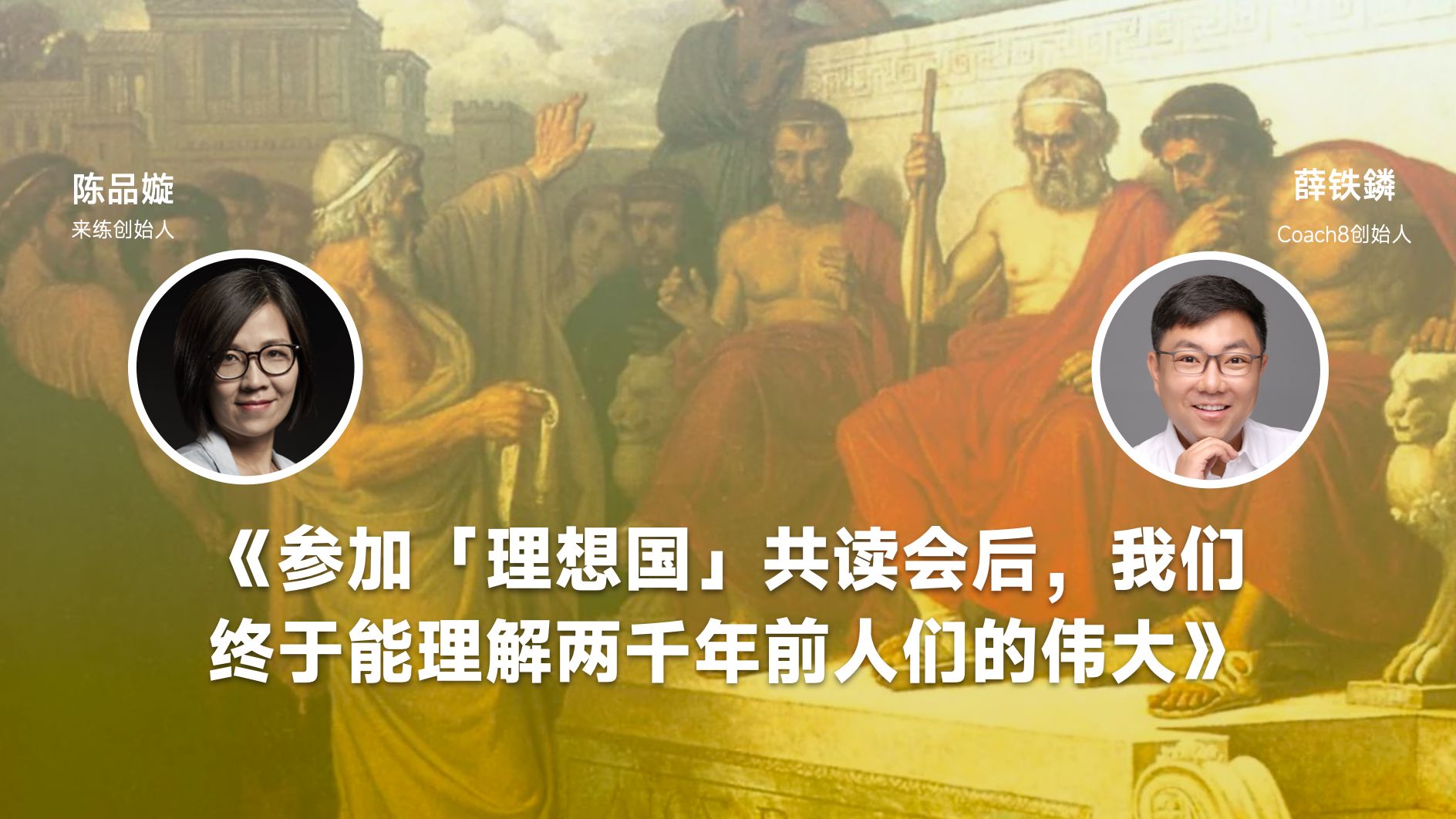 陈品嫙
来练创始人

薛铁鳞
Coach8创始人

《参加「理想国」共读会后，我们终于能理解两千年前人们的伟大》